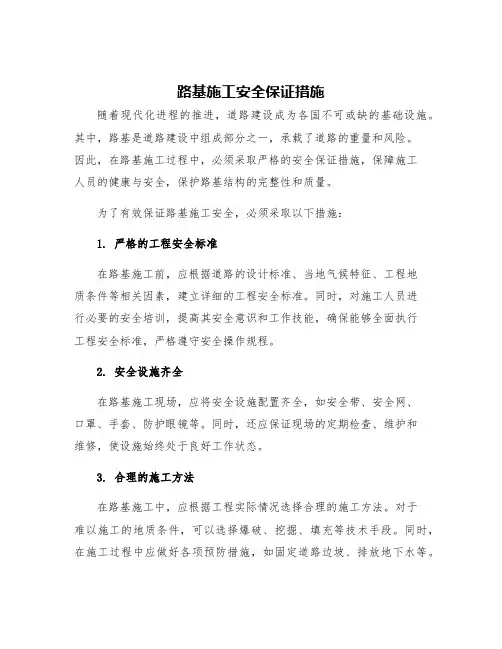 路基施工安全保证措施

随着现代化进程的推进，道路建设成为各国不可或缺的基础设施。其中，路基是道路建设中组成部分之一，承载了道路的重量和风险。因此，在路基施工过程中，必须采取严格的安全保证措施，保障施工人员的健康与安全，保护路基结构的完整性和质量。

为了有效保证路基施工安全，必须采取以下措施：

1. 严格的工程安全标准

在路基施工前，应根据道路的设计标准、当地气候特征、工程地质条件等相关因素，建立详细的工程安全标准。同时，对施工人员进行必要的安全培训，提高其安全意识和工作技能，确保能够全面执行工程安全标准，严格遵守安全操作规程。

2. 安全设施齐全

在路基施工现场，应将安全设施配置齐全，如安全带、安全网、口罩、手套、防护眼镜等。同时，还应保证现场的定期检查、维护和维修，使设施始终处于良好工作状态。

3. 合理的施工方法

在路基施工中，应根据工程实际情况选择合理的施工方法。对于难以施工的地质条件，可以选择爆破、挖掘、填充等技术手段。同时，在施工过程中应做好各项预防措施，如固定道路边坡、排放地下水等。